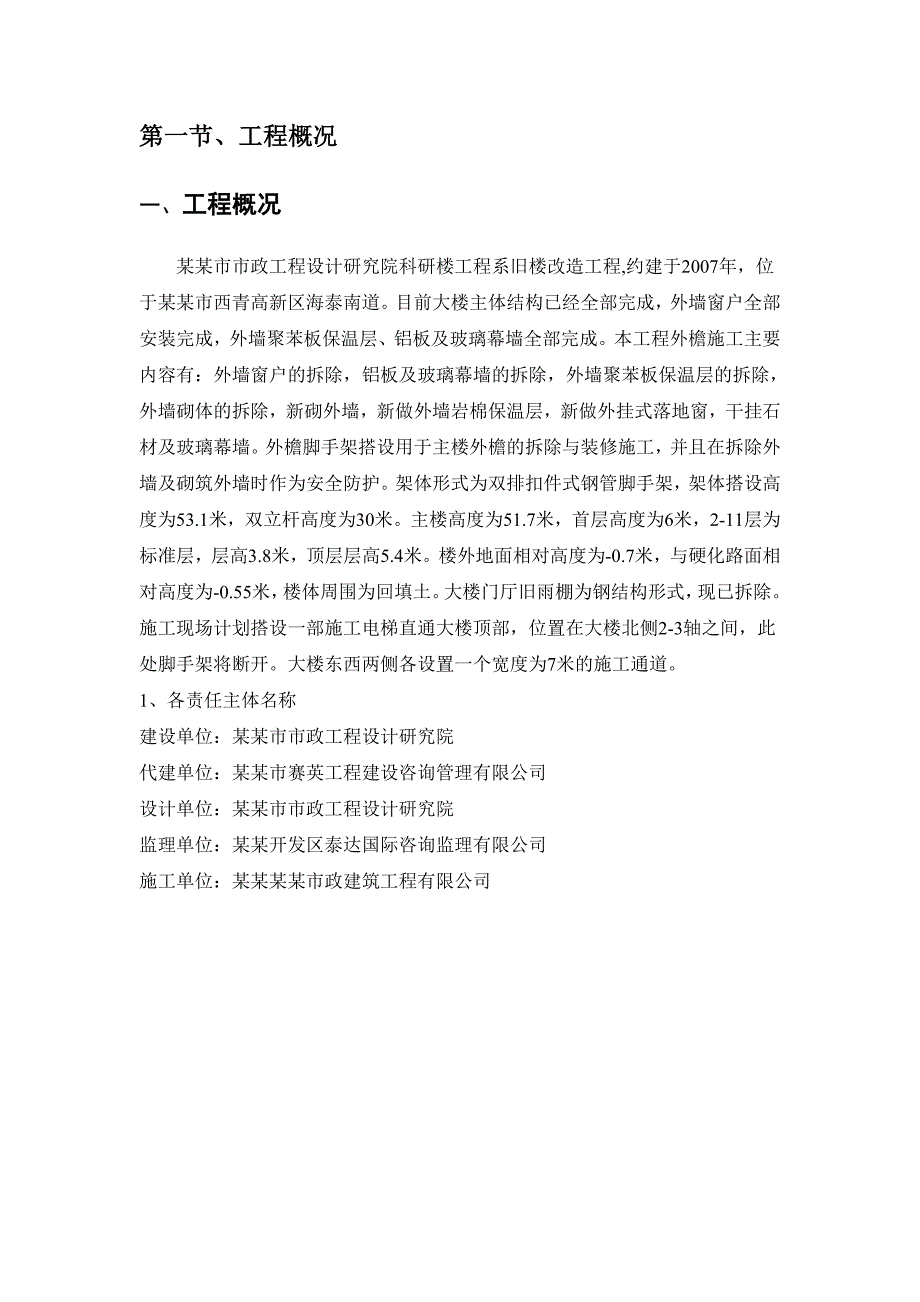 第一节、工程概况

一、工程概况

某某市市政工程设计研究院科研楼工程系旧楼改造工程,约建于2007年，位于某某市西青高新区海泰南道。目前大楼主体结构已经全部完成，外墙窗户全部安装完成，外墙聚苯板保温层、铝板及玻璃幕墙全部完成。本工程外檐施工主要内容有：外墙窗户的拆除，铝板及玻璃幕墙的拆除，外墙聚苯板保温层的拆除，外墙砌体的拆除，新砌外墙，新做外墙岩棉保温层，新做外挂式落地窗，干挂石材及玻璃幕墙。外檐脚手架搭设用于主楼外檐的拆除与装修施工，并且在拆除外墙及砌筑外墙时作为安全防护。架体形式为双排扣件式钢管脚手架，架体搭设高度为53.1米，双立杆高度为30米。主楼高度为51.7米，首层高度为6米，2-11层为标准层，层高3.8米，顶层层高5.4米。楼外地面相对高度为-0.7米，与硬化路面相对高度为-0.55米，楼体周围为回填土。大楼门厅旧雨棚为钢结构形式，现已拆除。施工现场计划搭设一部施工电梯直通大楼顶部，位置在大楼北侧2-3轴之间，此处脚手架将断开。大楼东西两侧各设置一个宽度为7米的施工通道。

1、各责任主体名称

建设单位：某某市市政工程设计研究院

代建单位：某某市赛英工程建设咨询管理有限公司

设计单位：某某市市政工程设计研究院

监理单位：某某开发区泰达国际咨询监理有限公司

施工单位：某某某某市政建筑工程有限公司